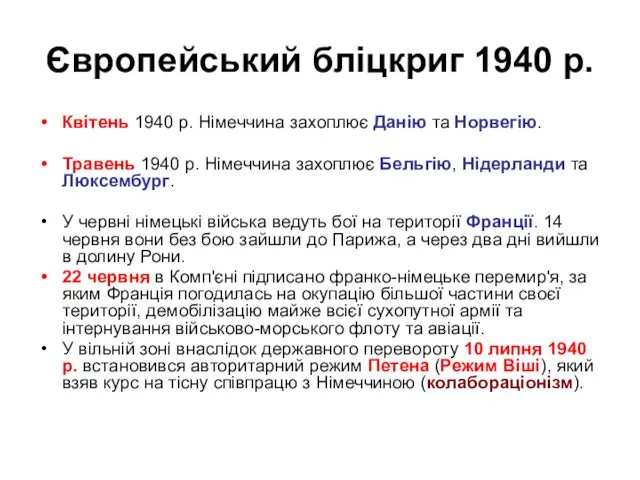 Європейський бліцкриг 1940 р.

• Квітень 1940 р. Німеччина захоплює Данію та Норвегію.

• Травень 1940 р. Німеччина захоплює Бельгію, Нідерланди та Люксембург.

• У червні німецькі війська ведуть бої на території Франції. 14 червня вони без бою зайшли до Парижа, а через два дні вийшли в долину Рони.

• 22 червня в Комп'єні підписано франко-німецьке перемир'я, за яким Франція погодилась на окупацію більшої частини своєї території, демобілізацію майже всієї сухопутної армії та інтернування військово-морського флоту та авіації.

• У вільній зоні внаслідок державного перевороту 10 липня 1940 р. встановився авторитарний режим Петена (Режим Віші), який взяв курс на тісну співпрацю з Німеччиною (колабораціонізм).